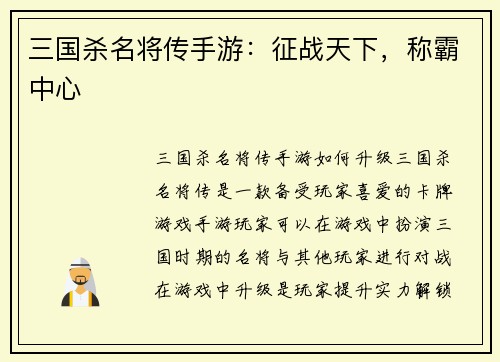 三国杀名将传手游：征战天下，称霸中心

三国杀名将传手游如何升级三国杀名将传是一款备受玩家喜爱的卡牌游戏手游玩家可以在游戏中扮演三国时期的名将与其他玩家进行对战在游戏中升级是玩家提升实力解锁